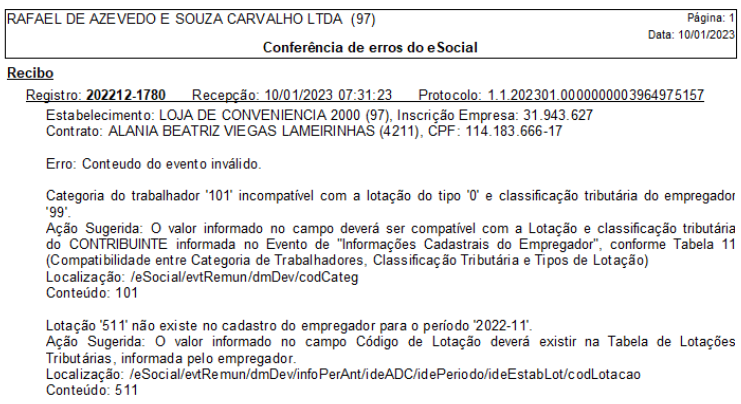 RAFAEL DE AZEVEDO E SOUZA CARVALHO LTDA (97)
Página: 1
Data: 10/01/2023
Conferência de erros do eSocial

Recibo

Registro: 202212-1780 Recepção: 10/01/2023 07:31:23 Protocolo: 1.1.202301.0000000003964975157

Estabelecimento: LOJA DE CONVENIENCIA 2000 (97), Inscrição Empresa: 31.943.627
Contrato: ALANIA BEATRIZ VIEGAS LAMEIRINHAS (4211), CPF: 114.183.666-17

Erro: Conteudo do evento inválido.

Categoria do trabalhador '101' incompatível com a lotação do tipo '0' e classificação tributária do empregador '99'.
Ação Sugerida: O valor informado no campo deverá ser compatível com a Lotação e classificação tributária do CONTRIBUINTE informada no Evento de "Informações Cadastrais do Empregador", conforme Tabela 11 (Compatibilidade entre Categoria de Trabalhadores, Classificação Tributária e Tipos de Lotação)
Localização: /eSocial/evtRemun/dmDev/codCateg
Conteúdo: 101

Lotação '511' não existe no cadastro do empregador para o período '2022-11'.
Ação Sugerida: O valor informado no campo Código de Lotação deverá existir na Tabela de Lotações Tributárias, informada pelo empregador.
Localização: /eSocial/evtRemun/dmDev/infoPerAnt/ideADC/idePeriodo/ideEstabLot/codLotacao
Conteúdo: 511